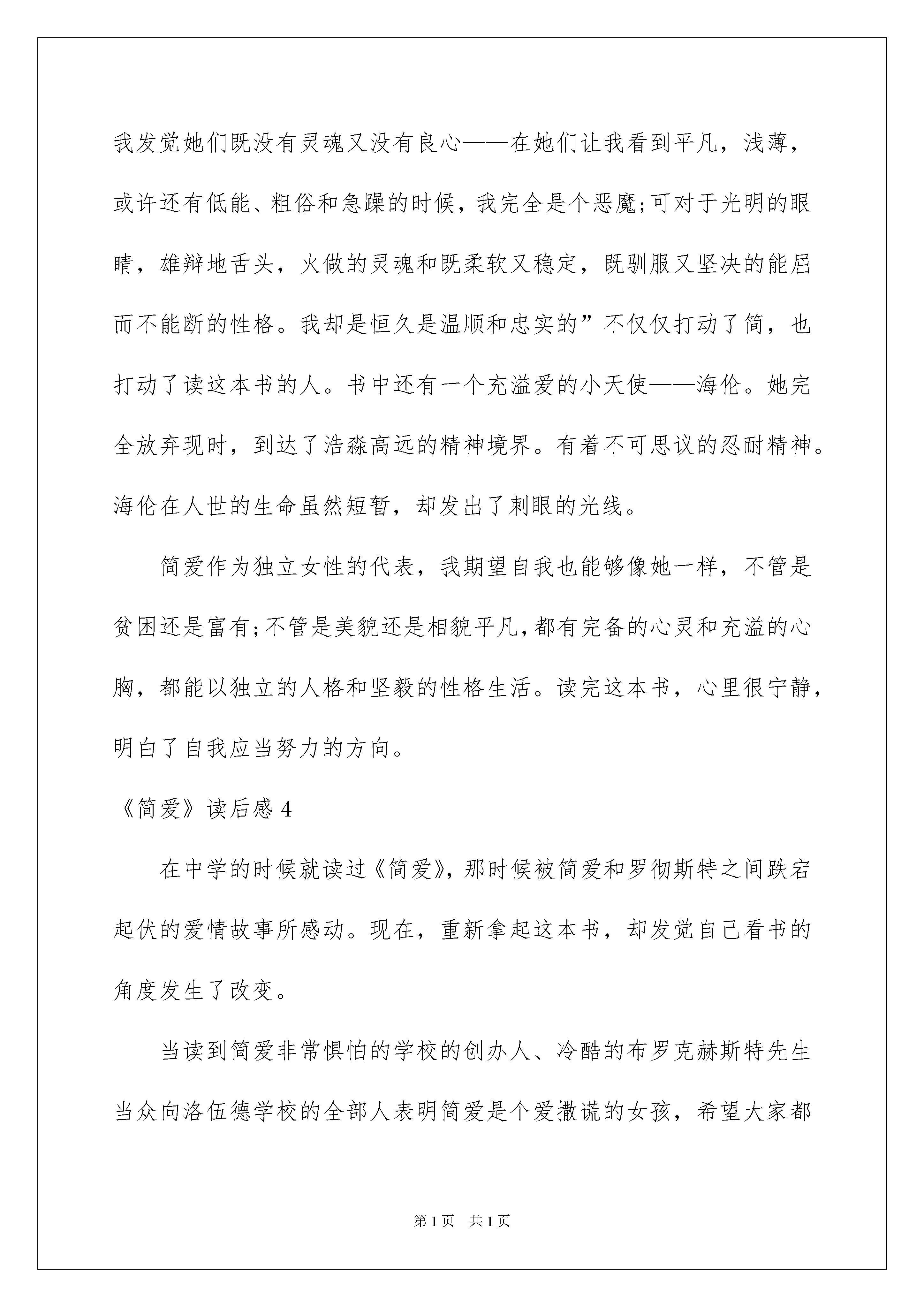 我发觉她们既没有灵魂又没有良心——在她们让我看到平凡，浅薄，或许还有低能、粗俗和急躁的时候，我完全是个恶魔;可对于光明的眼睛，雄辩地舌头，火做的灵魂和既柔软又稳定，既驯服又坚决的能屈而不能断的性格。我却是恒久是温顺和忠实的”不仅仅打动了简，也打动了读这本书的人。书中还有一个充溢爱的小天使——海伦。她完全放弃现时，到达了浩淼高远的精神境界。有着不可思议的忍耐精神。海伦在人世的生命虽然短暂，却发出了刺眼的光线。

简爱作为独立女性的代表，我期望自我也能够像她一样，不管是贫困还是富有;不管是美貌还是相貌平凡，都有完备的心灵和充溢的心胸，都能以独立的人格和坚毅的性格生活。读完这本书，心里很宁静，明白了自我应当努力的方向。

《简爱》读后感 4

在中学的时候就读过《简爱》，那时候被简爱和罗彻斯特之间跌宕起伏的爱情故事所感动。现在，重新拿起这本书，却发觉自己看书的角度发生了改变。

当读到简爱非常惧怕的学校的创办人、冷酷的布罗克赫斯特先生当众向洛伍德学校的全部人表明简爱是个爱撒谎的女孩，希望大家都

第 1 页 共 1 页